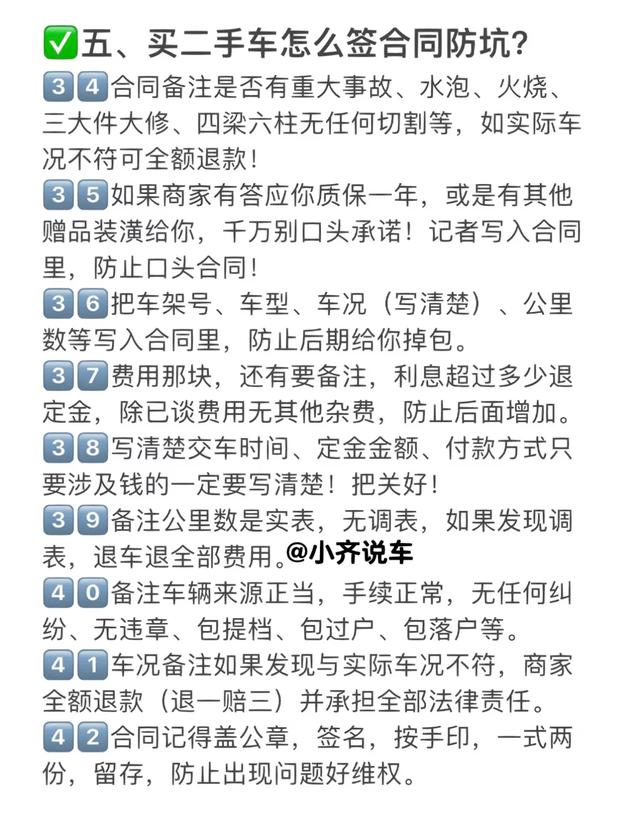 ✅五、买二手车怎么签合同防坑?

34合同备注是否有重大事故、水泡、火烧、三大件大修、四梁六柱无任何切割等，如实际车况不符可全额退款!

35如果商家有答应你质保一年，或是有其他赠品装潢给你，千万别口头承诺!记者写入合同里，防止口头合同!

36把车架号、车型、车况（写清楚）、公里数等写入合同里，防止后期给你掉包。

37费用那块，还有要备注，利息超过多少退定金，除已谈费用无其他杂费，防止后面增加。

38写清楚交车时间、定金金额、付款方式只要涉及钱的一定要写清楚!把关好!

39备注公里数是实表，无调表，如果发现调表，退车退全部费用。@小齐说车

40备注车辆来源正当，手续正常，无任何纠纷、无违章、包提档、包过户、包落户等。

41车况备注如果发现与实际车况不符，商家全额退款（退一赔三）并承担全部法律责任。

42合同记得盖公章，签名，按手印，一式两份，留存，防止出现问题好维权。